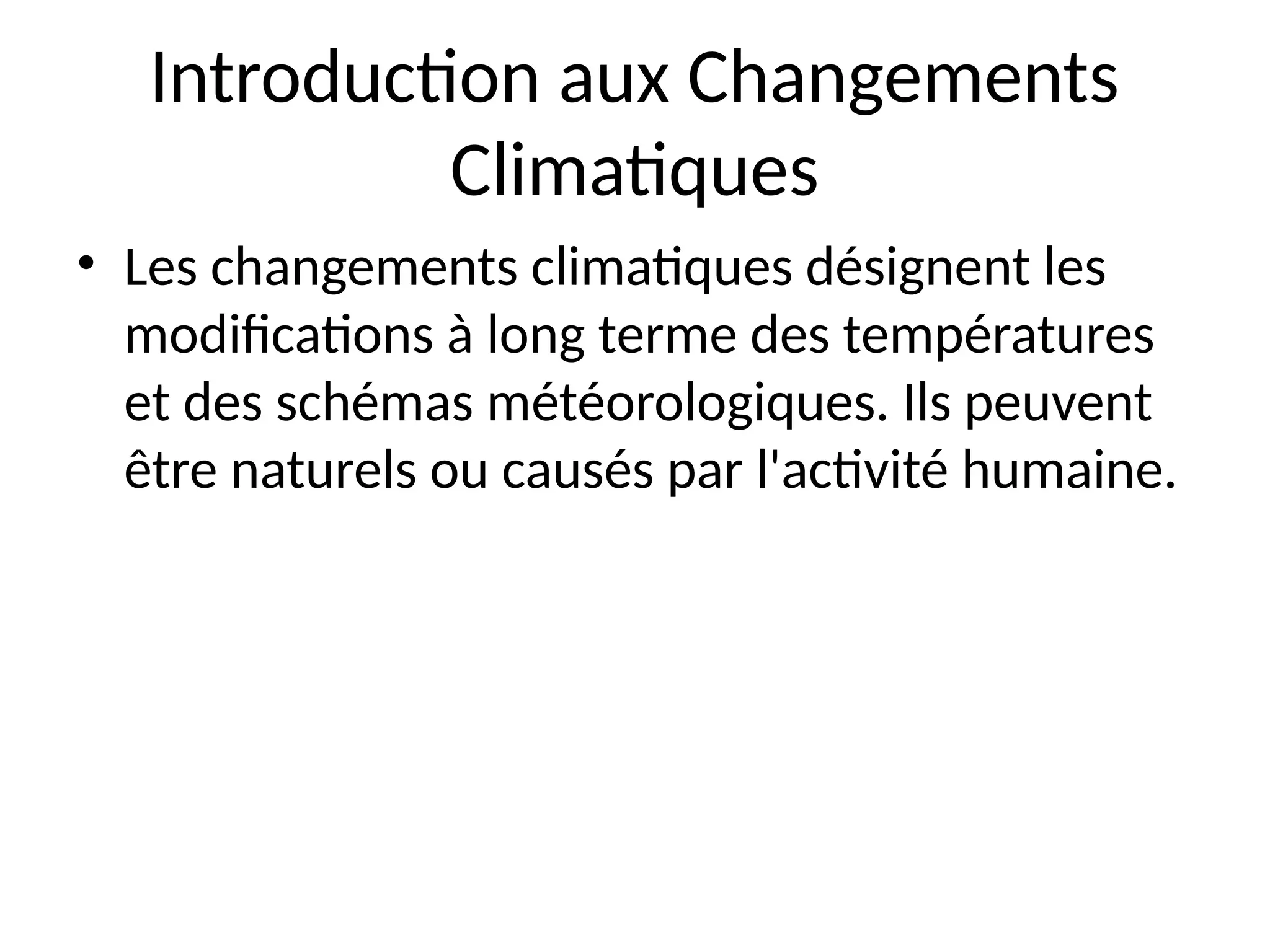 Introduction aux Changements Climatiques

• Les changements climatiques désignent les modifications à long terme des températures et des schémas météorologiques. Ils peuvent être naturels ou causés par l'activité humaine.